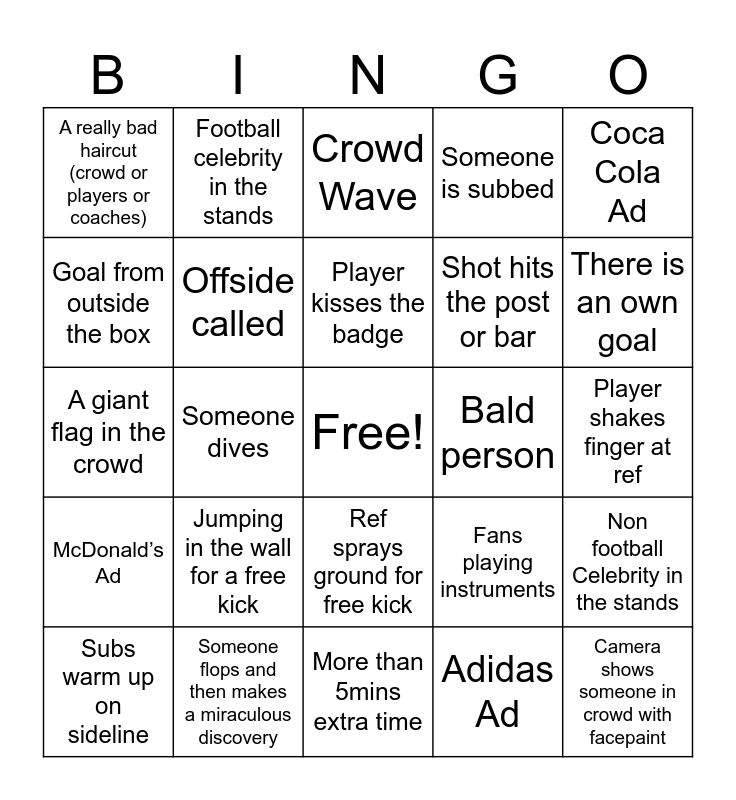 | B | I | N | G | O |
|---|---|---|---|---|
| A really bad haircut (crowd or players or coaches) | Football celebrity in the stands | Crowd Wave | Someone is subbed | Coca Cola Ad |
| Goal from outside the box | Offside called | Player kisses the badge | Shot hits the post or bar | There is an own goal |
| A giant flag in the crowd | Someone dives | Free! | Bald person | Player shakes finger at ref |
| McDonald's Ad | Jumping in the wall for a free kick | Ref sprays ground for free kick | Fans playing instruments | Non football Celebrity in the stands |
| Subs warm up on sideline | Someone flops and then makes a miraculous discovery | More than 5mins extra time | Adidas Ad | Camera shows someone in crowd with facepaint |